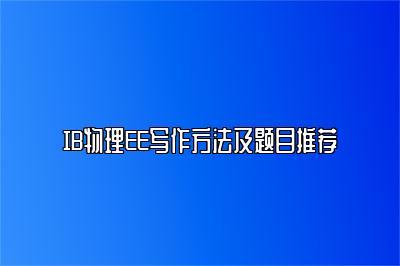 IB物理EE写作方法及题目推荐